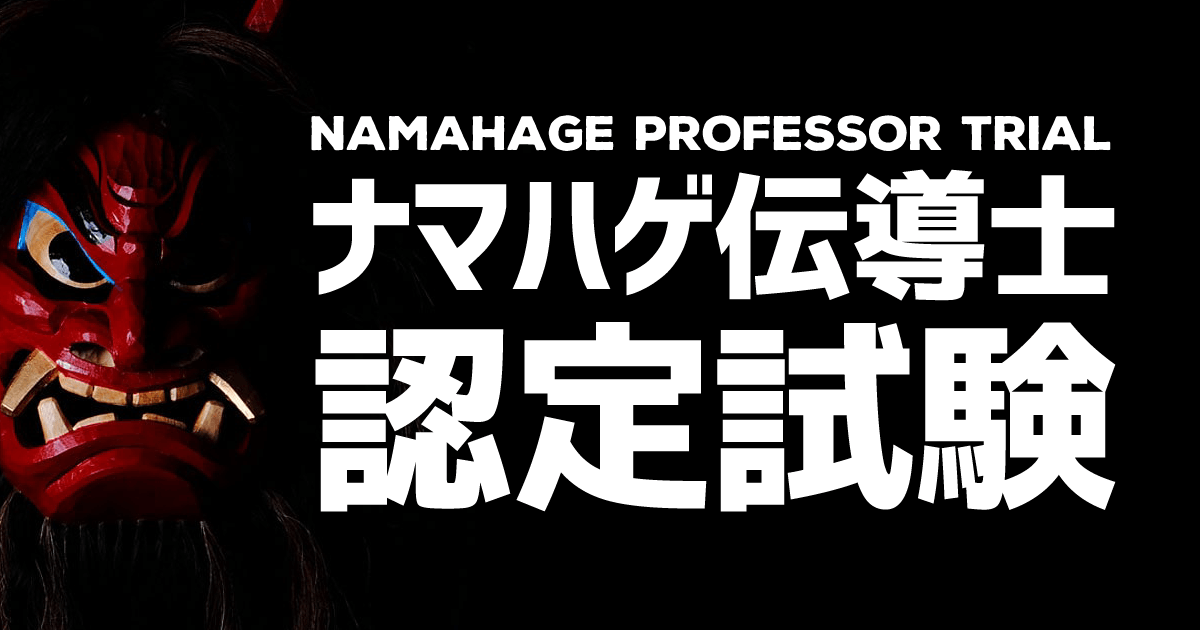 NAMAHAGE PROFESSOR TRIAL
ナマハゲ伝導士
認定試験